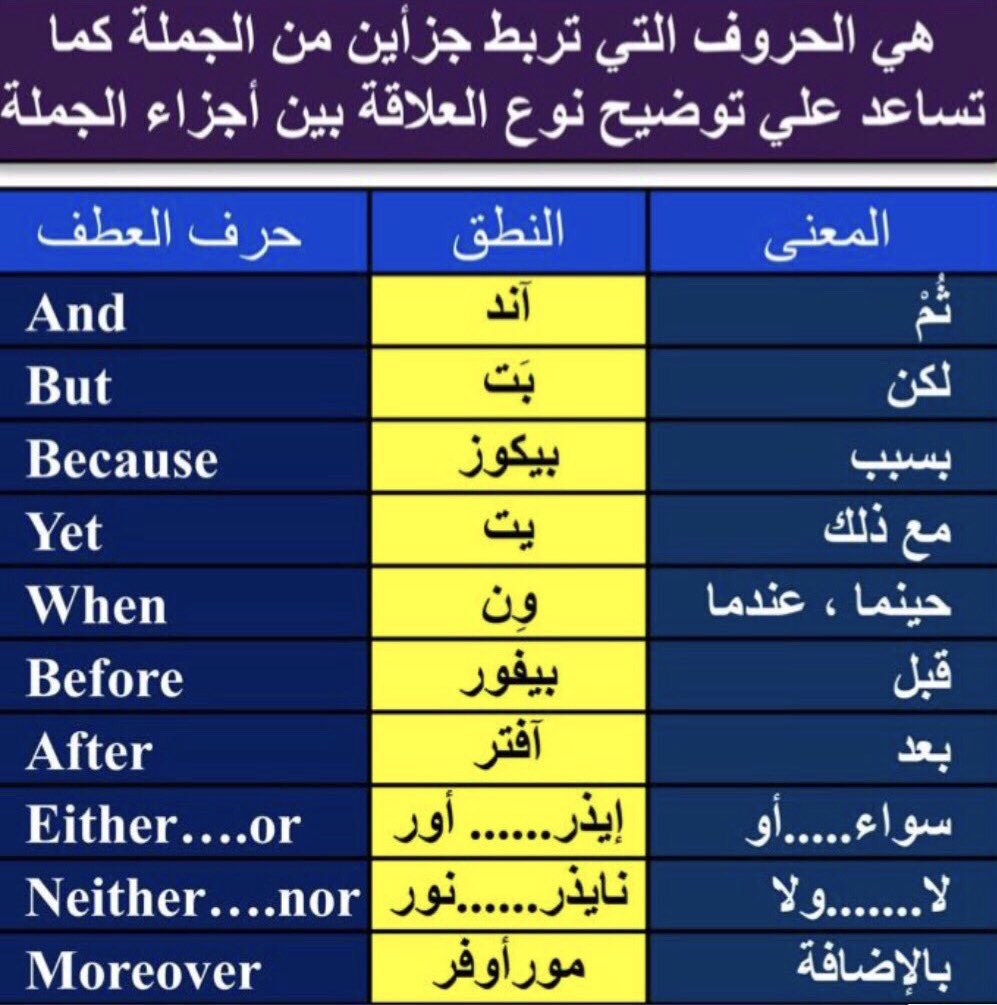 هي الحروف التي تربط جزأين من الجملة كما تساعد علي توضيح نوع العلاقة بين أجزاء الجملة

| حرف العطف | النطق | المعنى |
|---|---|---|
| And | آند | ثُمْ |
| But | بَت | لكن |
| Because | بيكوز | بسبب |
| Yet | يت | مع ذلك |
| When | وِن | حينما ، عندما |
| Before | بيفور | قبل |
| After | آفتر | بعد |
| Either....or | إيذر...... أور | سواء.....أو |
| Neither....nor | نايذر......نور | لا.......ولا |
| Moreover | مورأوفر | بالإضافة |